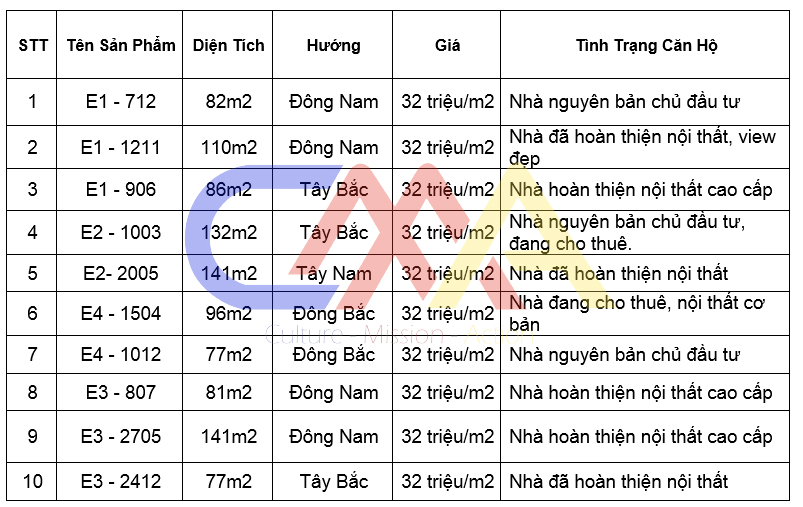 | STT | Tên Sản Phẩm | Diện Tích | Hướng | Giá | Tình Trạng Căn Hộ |
|---|---|---|---|---|---|
| 1 | E1 - 712 | 82m2 | Đông Nam | 32 triệu/m2 | Nhà nguyên bản chủ đầu tư |
| 2 | E1 - 1211 | 110m2 | Đông Nam | 32 triệu/m2 | Nhà đã hoàn thiện nội thất, view đẹp |
| 3 | E1 - 906 | 86m2 | Tây Bắc | 32 triệu/m2 | Nhà hoàn thiện nội thất cao cấp |
| 4 | E2 - 1003 | 132m2 | Tây Bắc | 32 triệu/m2 | Nhà nguyên bản chủ đầu tư, đang cho thuê. |
| 5 | E2- 2005 | 141m2 | Tây Nam | 32 triệu/m2 | Nhà đã hoàn thiện nội thất |
| 6 | E4 - 1504 | 96m2 | Đông Bắc | 32 triệu/m2 | Nhà đang cho thuê, nội thất cơ bản |
| 7 | E4 - 1012 | 77m2 | Đông Bắc | 32 triệu/m2 | Nhà nguyên bản chủ đầu tư |
| 8 | E3 - 807 | 81m2 | Đông Nam | 32 triệu/m2 | Nhà hoàn thiện nội thất cao cấp |
| 9 | E3 - 2705 | 141m2 | Đông Nam | 32 triệu/m2 | Nhà hoàn thiện nội thất cao cấp |
| 10 | E3 - 2412 | 77m2 | Tây Bắc | 32 triệu/m2 | Nhà đã hoàn thiện nội thất |

Culture - Mission - Action